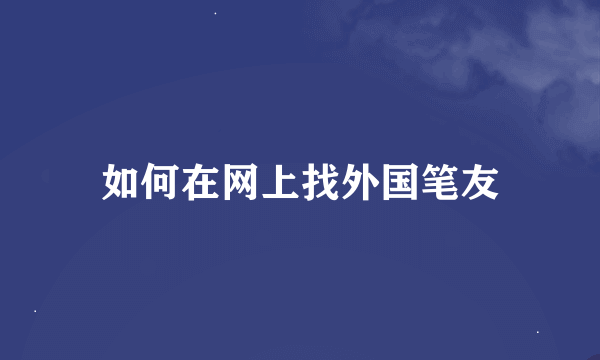 如何在网上找外国笔友